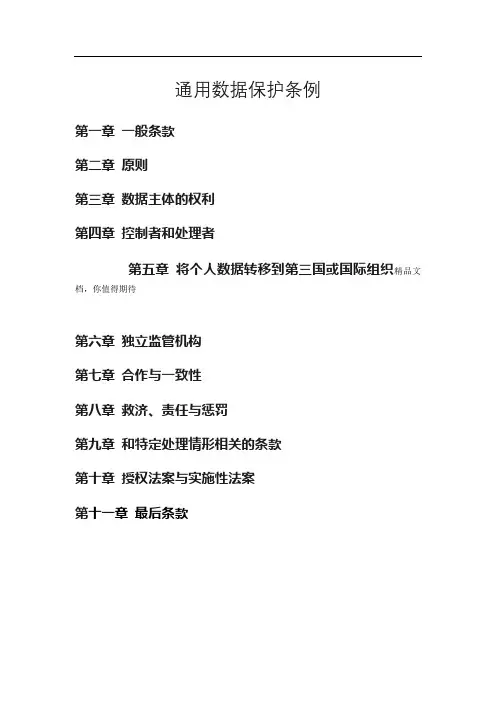 通用数据保护条例

第一章 一般条款

第二章 原则

第三章 数据主体的权利

第四章 控制者和处理者

第五章 将个人数据转移到第三国或国际组织精品文档，你值得期待

第六章 独立监管机构

第七章 合作与一致性

第八章 救济、责任与惩罚

第九章 和特定处理情形相关的条款

第十章 授权法案与实施性法案

第十一章 最后条款